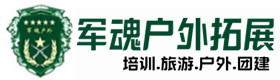 军魂户外

军魂户外拓展

培训.旅游.户外.团建